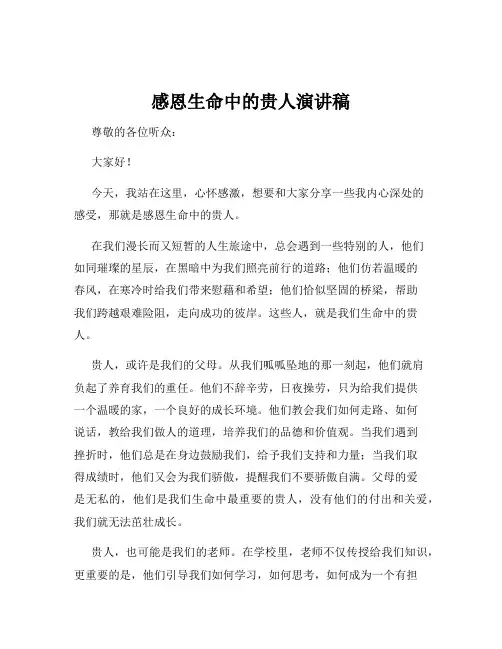 感恩生命中的贵人演讲稿

尊敬的各位听众：

大家好！

今天，我站在这里，心怀感激，想要和大家分享一些我内心深处的感受，那就是感恩生命中的贵人。

在我们漫长而又短暂的人生旅途中，总会遇到一些特别的人，他们如同璀璨的星辰，在黑暗中为我们照亮前行的道路；他们仿若温暖的春风，在寒冷时给我们带来慰藉和希望；他们恰似坚固的桥梁，帮助我们跨越艰难险阻，走向成功的彼岸。这些人，就是我们生命中的贵人。

贵人，或许是我们的父母。从我们呱呱坠地的那一刻起，他们就肩负起了养育我们的重任。他们不辞辛劳，日夜操劳，只为给我们提供一个温暖的家，一个良好的成长环境。他们教会我们如何走路、如何说话，教给我们做人的道理，培养我们的品德和价值观。当我们遇到挫折时，他们总是在身边鼓励我们，给予我们支持和力量；当我们取得成绩时，他们又会为我们骄傲，提醒我们不要骄傲自满。父母的爱是无私的，他们是我们生命中最重要的贵人，没有他们的付出和关爱，我们就无法茁壮成长。

贵人，也可能是我们的老师。在学校里，老师不仅传授给我们知识，更重要的是，他们引导我们如何学习，如何思考，如何成为一个有担